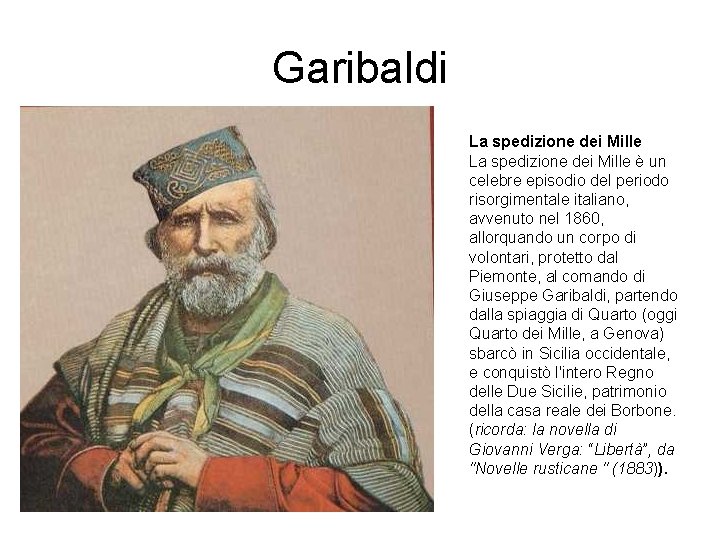 Garibaldi

La spedizione dei Mille
La spedizione dei Mille è un celebre episodio del periodo risorgimentale italiano, avvenuto nel 1860, allorquando un corpo di volontari, protetto dal Piemonte, al comando di Giuseppe Garibaldi, partendo dalla spiaggia di Quarto (oggi Quarto dei Mille, a Genova) sbarcò in Sicilia occidentale, e conquistò l'intero Regno delle Due Sicilie, patrimonio della casa reale dei Borbone. (ricorda: la novella di Giovanni Verga: "Libertà", da "Novelle rusticane " (1883)).